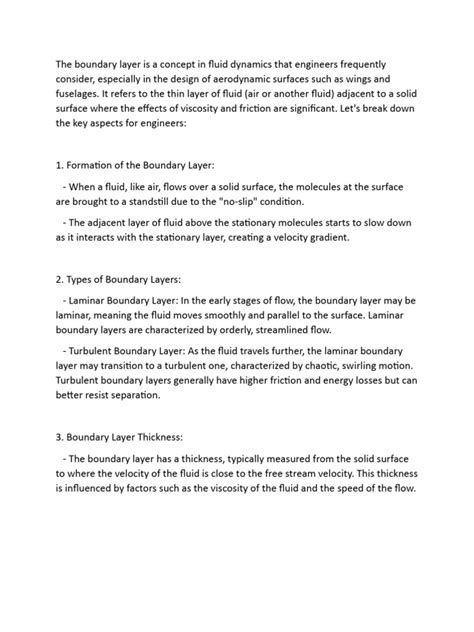 The boundary layer is a concept in fluid dynamics that engineers frequently consider, especially in the design of aerodynamic surfaces such as wings and fuselages. It refers to the thin layer of fluid (air or another fluid) adjacent to a solid surface where the effects of viscosity and friction are significant. Let's break down the key aspects for engineers:

1. Formation of the Boundary Layer:

- When a fluid, like air, flows over a solid surface, the molecules at the surface are brought to a standstill due to the "no-slip" condition.

- The adjacent layer of fluid above the stationary molecules starts to slow down as it interacts with the stationary layer, creating a velocity gradient.

2. Types of Boundary Layers:

- Laminar Boundary Layer: In the early stages of flow, the boundary layer may be laminar, meaning the fluid moves smoothly and parallel to the surface. Laminar boundary layers are characterized by orderly, streamlined flow.

- Turbulent Boundary Layer: As the fluid travels further, the laminar boundary layer may transition to a turbulent one, characterized by chaotic, swirling motion. Turbulent boundary layers generally have higher friction and energy losses but can better resist separation.

3. Boundary Layer Thickness:

- The boundary layer has a thickness, typically measured from the solid surface to where the velocity of the fluid is close to the free stream velocity. This thickness is influenced by factors such as the viscosity of the fluid and the speed of the flow.